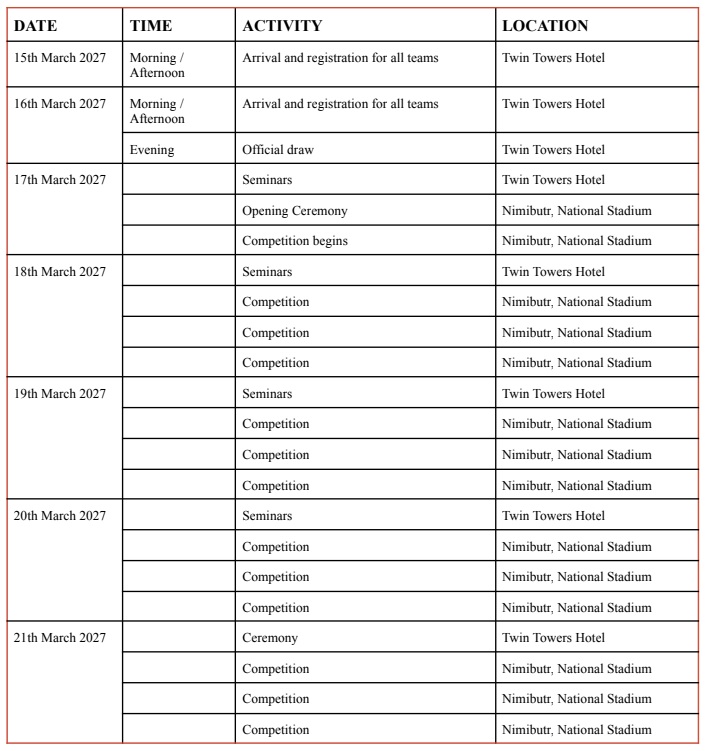 | DATE | TIME | ACTIVITY | LOCATION |
|---|---|---|---|
| 15th March 2027 | Morning / Afternoon | Arrival and registration for all teams | Twin Towers Hotel |
| 16th March 2027 | Morning / Afternoon | Arrival and registration for all teams | Twin Towers Hotel |
| | Evening | Official draw | Twin Towers Hotel |
| 17th March 2027 | | Seminars | Twin Towers Hotel |
| | | Opening Ceremony | Nimibutr, National Stadium |
| | | Competition begins | Nimibutr, National Stadium |
| 18th March 2027 | | Seminars | Twin Towers Hotel |
| | | Competition | Nimibutr, National Stadium |
| | | Competition | Nimibutr, National Stadium |
| | | Competition | Nimibutr, National Stadium |
| 19th March 2027 | | Seminars | Twin Towers Hotel |
| | | Competition | Nimibutr, National Stadium |
| | | Competition | Nimibutr, National Stadium |
| | | Competition | Nimibutr, National Stadium |
| 20th March 2027 | | Seminars | Twin Towers Hotel |
| | | Competition | Nimibutr, National Stadium |
| | | Competition | Nimibutr, National Stadium |
| | | Competition | Nimibutr, National Stadium |
| 21th March 2027 | | Ceremony | Twin Towers Hotel |
| | | Competition | Nimibutr, National Stadium |
| | | Competition | Nimibutr, National Stadium |
| | | Competition | Nimibutr, National Stadium |